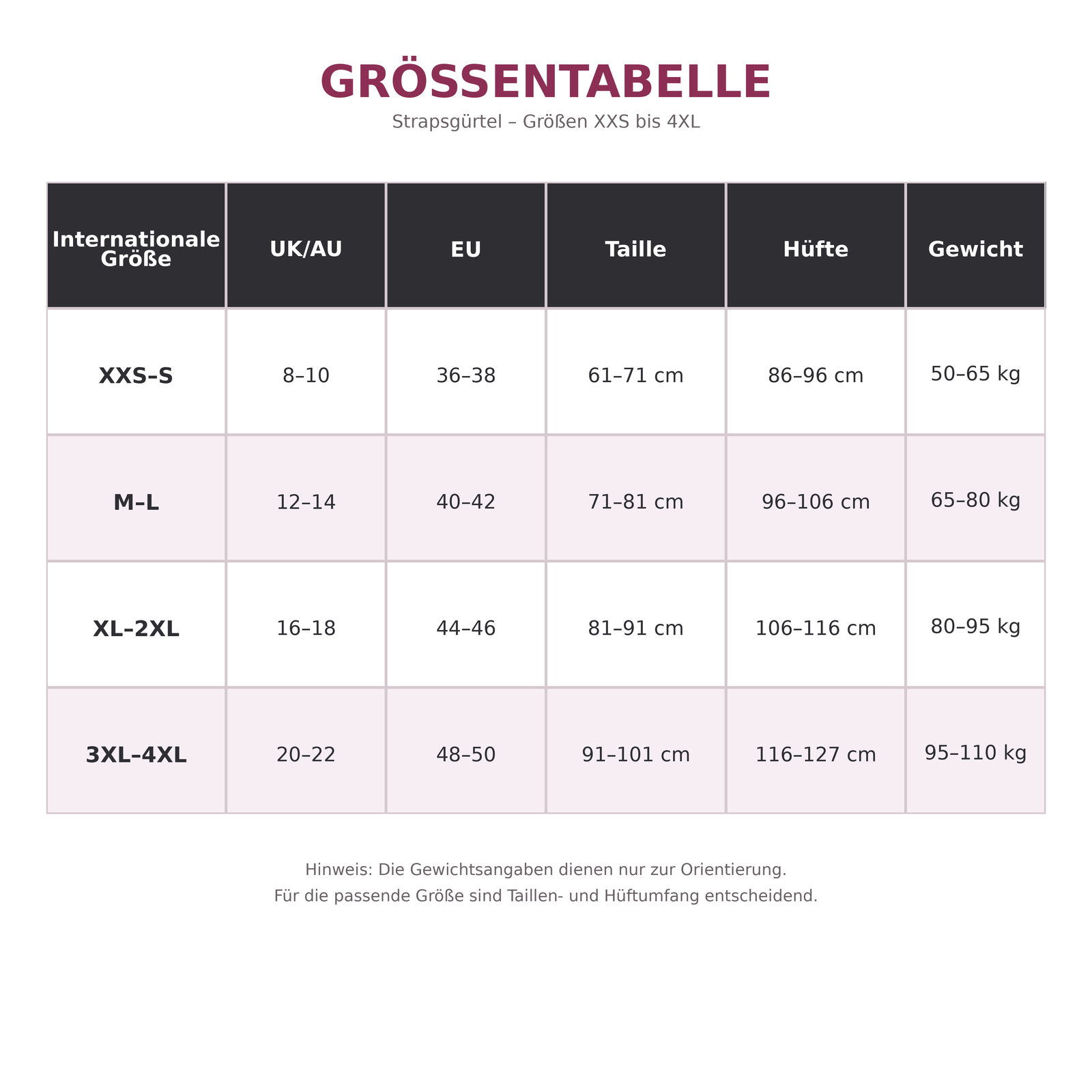 GRÖSSENTABELLE

Strapsgürtel – Größen XXS bis 4XL

| Internationale Größe | UK/AU | EU | Taille | Hüfte | Gewicht |
|---|---|---|---|---|---|
| XXS–S | 8–10 | 36–38 | 61–71 cm | 86–96 cm | 50–65 kg |
| M–L | 12–14 | 40–42 | 71–81 cm | 96–106 cm | 65–80 kg |
| XL–2XL | 16–18 | 44–46 | 81–91 cm | 106–116 cm | 80–95 kg |
| 3XL–4XL | 20–22 | 48–50 | 91–101 cm | 116–127 cm | 95–110 kg |

Hinweis: Die Gewichtsangaben dienen nur zur Orientierung.
Für die passende Größe sind Taillen- und Hüftumfang entscheidend.